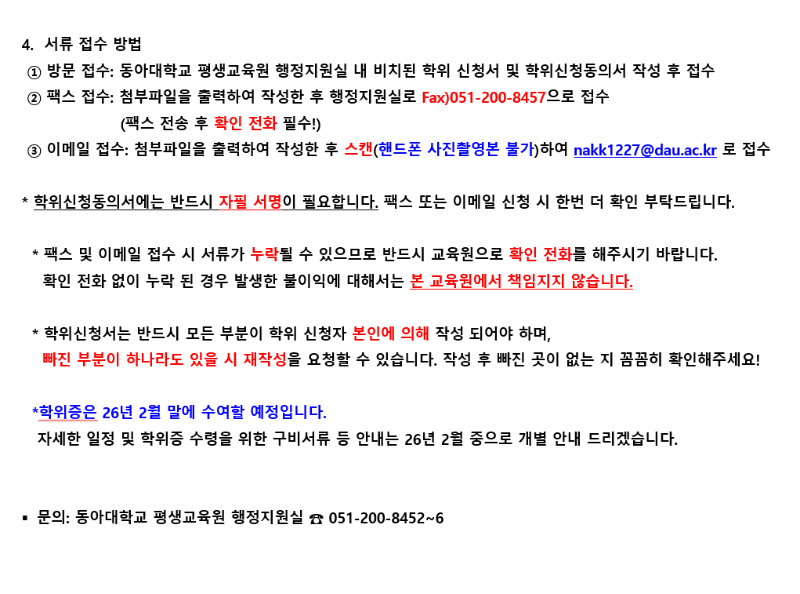 4. 서류 접수 방법

① 방문 접수: 동아대학교 평생교육원 행정지원실 내 비치된 학위 신청서 및 학위신청동의서 작성 후 접수

② 팩스 접수: 첨부파일을 출력하여 작성한 후 행정지원실로 Fax)051-200-8457으로 접수

(팩스 전송 후 확인 전화 필수!)

③ 이메일 접수: 첨부파일을 출력하여 작성한 후 스캔(핸드폰 사진촬영본 불가)하여 nakk1227@dau.ac.kr 로 접수

* 학위신청동의서에는 반드시 자필 서명이 필요합니다. 팩스 또는 이메일 신청 시 한번 더 확인 부탁드립니다.

* 팩스 및 이메일 접수 시 서류가 누락될 수 있으므로 반드시 교육원으로 확인 전화를 해주시기 바랍니다.
확인 전화 없이 누락 된 경우 발생한 불이익에 대해서는 본 교육원에서 책임지지 않습니다.

* 학위신청서는 반드시 모든 부분이 학위 신청자 본인에 의해 작성 되어야 하며,
빠진 부분이 하나라도 있을 시 재작성을 요청할 수 있습니다. 작성 후 빠진 곳이 없는 지 꼼꼼히 확인해주세요!

*학위증은 26년 2월 말에 수여할 예정입니다.
자세한 일정 및 학위증 수령을 위한 구비서류 등 안내는 26년 2월 중으로 개별 안내 드리겠습니다.

▪ 문의: 동아대학교 평생교육원 행정지원실 ☎ 051-200-8452~6